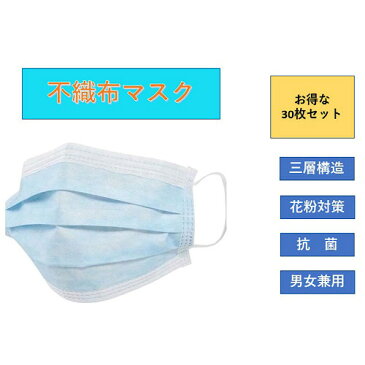 不織布マスク

お得な
30枚セット

三層構造

花粉対策

抗　菌

男女兼用